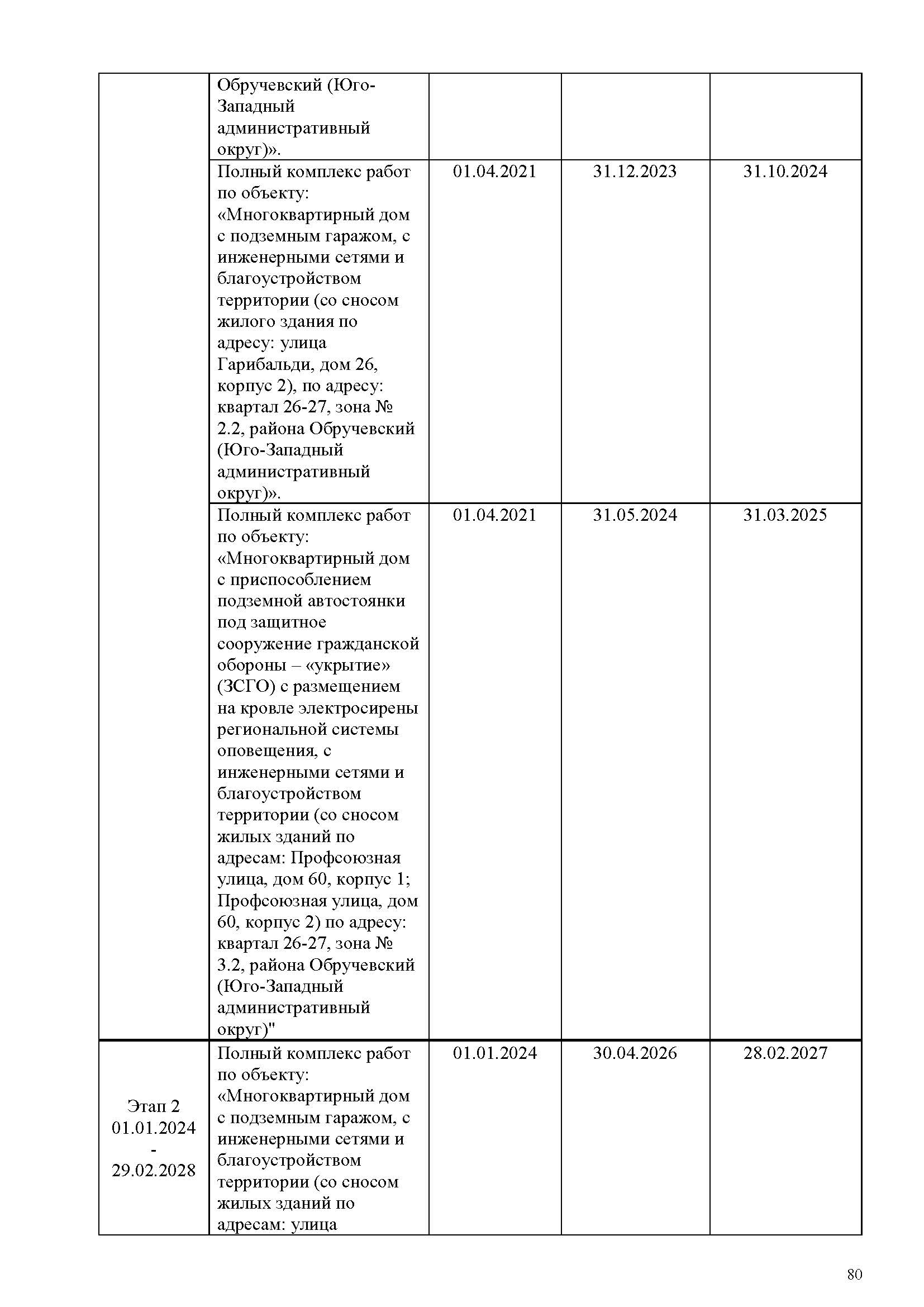 | | | | | |
|---|---|---|---|---|
| | Обручевский (Юго-Западный административный округ)». | | | |
| | Полный комплекс работ по объекту: «Многоквартирный дом с подземным гаражом, с инженерными сетями и благоустройством территории (со сносом жилого здания по адресу: улица Гарибальди, дом 26, корпус 2), по адресу: квартал 26-27, зона № 2.2, района Обручевский (Юго-Западный административный округ)». | 01.04.2021 | 31.12.2023 | 31.10.2024 |
| | Полный комплекс работ по объекту: «Многоквартирный дом с приспособлением подземной автостоянки под защитное сооружение гражданской обороны – «укрытие» (ЗСГО) с размещением на кровле электросирены региональной системы оповещения, с инженерными сетями и благоустройством территории (со сносом жилых зданий по адресам: Профсоюзная улица, дом 60, корпус 1; Профсоюзная улица, дом 60, корпус 2) по адресу: квартал 26-27, зона № 3.2, района Обручевский (Юго-Западный административный округ)" | 01.04.2021 | 31.05.2024 | 31.03.2025 |
| Этап 2 01.01.2024 - 29.02.2028 | Полный комплекс работ по объекту: «Многоквартирный дом с подземным гаражом, с инженерными сетями и благоустройством территории (со сносом жилых зданий по адресам: улица | 01.01.2024 | 30.04.2026 | 28.02.2027 |

80